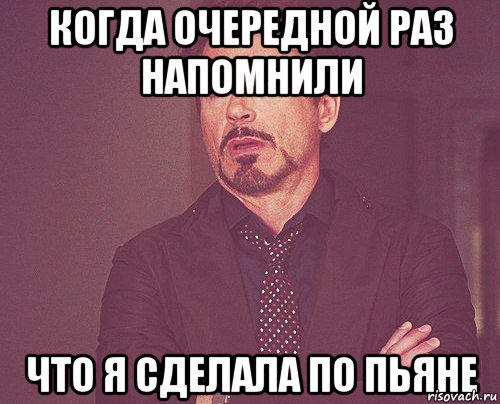 КОГДА ОЧЕРЕДНОЙ РАЗ НАПОМНИЛИ

ЧТО Я СДЕЛАЛА ПО ПЬЯНЕ

risovach.ru